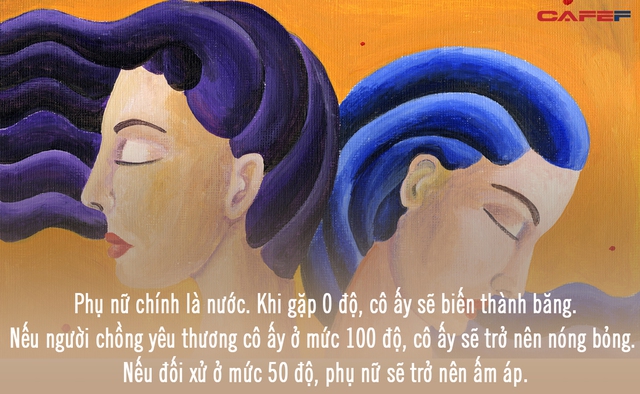 CAFEF

Phụ nữ chính là nước. Khi gặp 0 độ, cô ấy sẽ biến thành băng.
Nếu người chồng yêu thương cô ấy ở mức 100 độ, cô ấy sẽ trở nên nóng bỏng.
Nếu đối xử ở mức 50 độ, phụ nữ sẽ trở nên ấm áp.